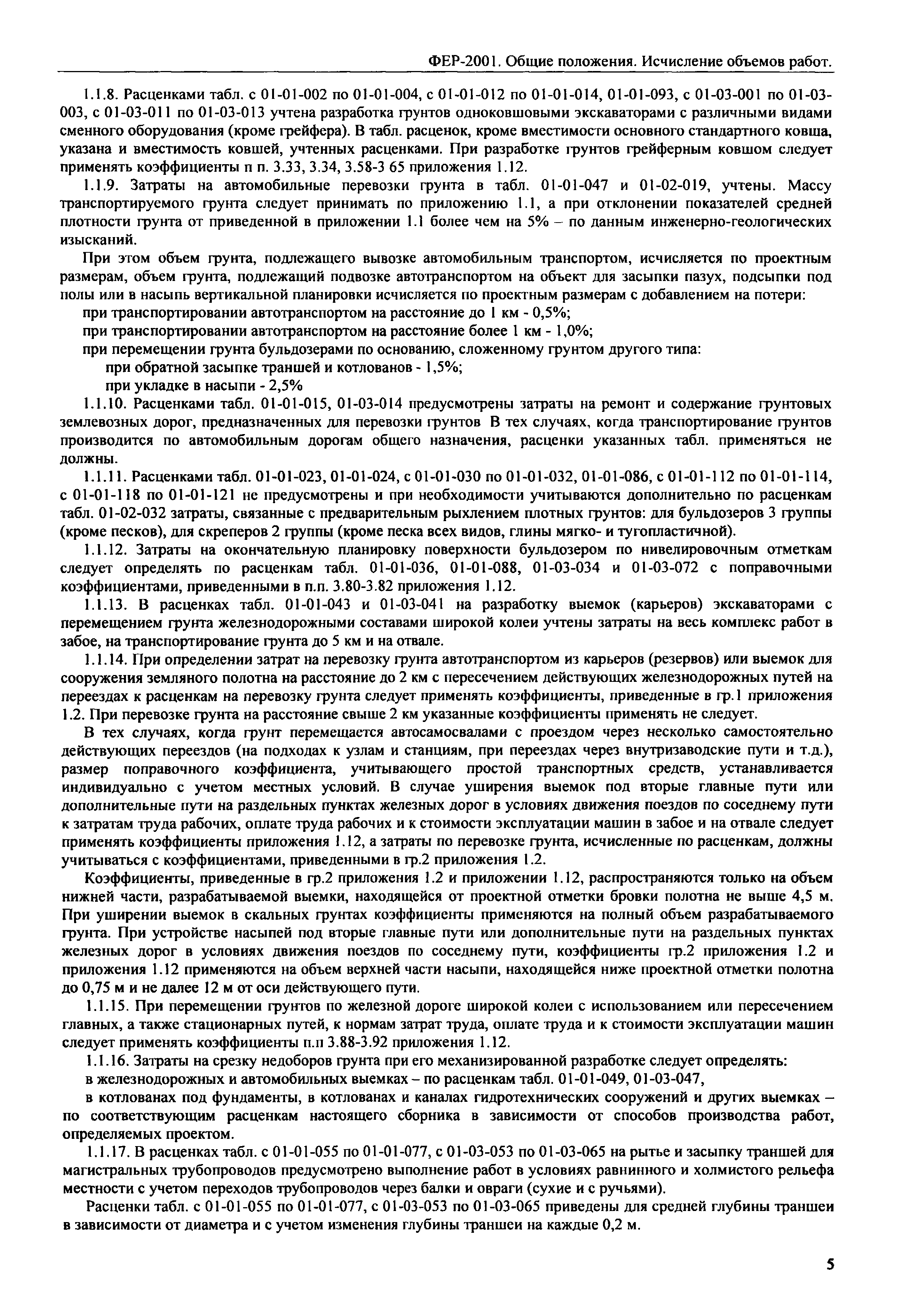 ФЕР-2001. Общие положения. Исчисление объемов работ.

1.1.8. Расценками табл. с 01-01-002 по 01-01-004, с 01-01-012 по 01-01-014, 01-01-093, с 01-03-001 по 01-03-003, с 01-03-011 по 01-03-013 учтена разработка грунтов одноковшовыми экскаваторами с различными видами сменного оборудования (кроме грейфера). В табл. расценок, кроме вместимости основного стандартного ковша, указана и вместимость ковшей, учтенных расценками. При разработке грунтов грейферным ковшом следует применять коэффициенты п п. 3.33, 3.34, 3.58-3 65 приложения 1.12.

1.1.9. Затраты на автомобильные перевозки грунта в табл. 01-01-047 и 01-02-019, учтены. Массу транспортируемого грунта следует принимать по приложению 1.1, а при отклонении показателей средней плотности грунта от приведенной в приложении 1.1 более чем на 5% – по данным инженерно-геологических изысканий.

При этом объем грунта, подлежащего вывозке автомобильным транспортом, исчисляется по проектным размерам, объем грунта, подлежащий подвозке автотранспортом на объект для засыпки пазух, подсыпки под полы или в насыпь вертикальной планировки исчисляется по проектным размерам с добавлением на потери:

при транспортировании автотранспортом на расстояние до 1 км - 0,5%;

при транспортировании автотранспортом на расстояние более 1 км - 1,0%;

при перемещении грунта бульдозерами по основанию, сложенному грунтом другого типа:

при обратной засыпке траншей и котлованов - 1,5%;

при укладке в насыпи - 2,5%

1.1.10. Расценками табл. 01-01-015, 01-03-014 предусмотрены затраты на ремонт и содержание грунтовых землевозных дорог, предназначенных для перевозки грунтов В тех случаях, когда транспортирование грунтов производится по автомобильным дорогам общего назначения, расценки указанных табл. применяться не должны.

1.1.11. Расценками табл. 01-01-023, 01-01-024, с 01-01-030 по 01-01-032, 01-01-086, с 01-01-112 по 01-01-114, с 01-01-118 по 01-01-121 не предусмотрены и при необходимости учитываются дополнительно по расценкам табл. 01-02-032 затраты, связанные с предварительным рыхлением плотных грунтов: для бульдозеров 3 группы (кроме песков), для скреперов 2 группы (кроме песка всех видов, глины мягко- и тугопластичной).

1.1.12. Затраты на окончательную планировку поверхности бульдозером по нивелировочным отметкам следует определять по расценкам табл. 01-01-036, 01-01-088, 01-03-034 и 01-03-072 с поправочными коэффициентами, приведенными в п.п. 3.80-3.82 приложения 1.12.

1.1.13. В расценках табл. 01-01-043 и 01-03-041 на разработку выемок (карьеров) экскаваторами с перемещением грунта железнодорожными составами широкой колеи учтены затраты на весь комплекс работ в забое, на транспортирование грунта до 5 км и на отвале.

1.1.14. При определении затрат на перевозку грунта автотранспортом из карьеров (резервов) или выемок для сооружения земляного полотна на расстояние до 2 км с пересечением действующих железнодорожных путей на переездах к расценкам на перевозку грунта следует применять коэффициенты, приведенные в гр.1 приложения 1.2. При перевозке грунта на расстояние свыше 2 км указанные коэффициенты применять не следует.

В тех случаях, когда грунт перемещается автосамосвалами с проездом через несколько самостоятельно действующих переездов (на подходах к узлам и станциям, при переездах через внутризаводские пути и т.д.), размер поправочного коэффициента, учитывающего простой транспортных средств, устанавливается индивидуально с учетом местных условий. В случае уширения выемок под вторые главные пути или дополнительные пути на раздельных пунктах железных дорог в условиях движения поездов по соседнему пути к затратам труда рабочих, оплате труда рабочих и к стоимости эксплуатации машин в забое и на отвале следует применять коэффициенты приложения 1.12, а затраты по перевозке грунта, исчисленные по расценкам, должны учитываться с коэффициентами, приведенными в гр.2 приложения 1.2.

Коэффициенты, приведенные в гр.2 приложения 1.2 и приложении 1.12, распространяются только на объем нижней части, разрабатываемой выемки, находящейся от проектной отметки бровки полотна не выше 4,5 м. При уширении выемок в скальных грунтах коэффициенты применяются на полный объем разрабатываемого грунта. При устройстве насыпей под вторые главные пути или дополнительные пути на раздельных пунктах железных дорог в условиях движения поездов по соседнему пути, коэффициенты гр.2 приложения 1.2 и приложения 1.12 применяются на объем верхней части насыпи, находящейся ниже проектной отметки полотна до 0,75 м и не далее 12 м от оси действующего пути.

1.1.15. При перемещении грунтов по железной дороге широкой колеи с использованием или пересечением главных, а также стационарных путей, к нормам затрат труда, оплате труда и к стоимости эксплуатации машин следует применять коэффициенты п.п 3.88-3.92 приложения 1.12.

1.1.16. Затраты на срезку недоборов грунта при его механизированной разработке следует определять:

в железнодорожных и автомобильных выемках – по расценкам табл. 01-01-049, 01-03-047,

в котлованах под фундаменты, в котлованах и каналах гидротехнических сооружений и других выемках – по соответствующим расценкам настоящего сборника в зависимости от способов производства работ, определяемых проектом.

1.1.17. В расценках табл. с 01-01-055 по 01-01-077, с 01-03-053 по 01-03-065 на рытье и засыпку траншей для магистральных трубопроводов предусмотрено выполнение работ в условиях равнинного и холмистого рельефа местности с учетом переходов трубопроводов через балки и овраги (сухие и с ручьями).

Расценки табл. с 01-01-055 по 01-01-077, с 01-03-053 по 01-03-065 приведены для средней глубины траншеи в зависимости от диаметра и с учетом изменения глубины траншеи на каждые 0,2 м.

5